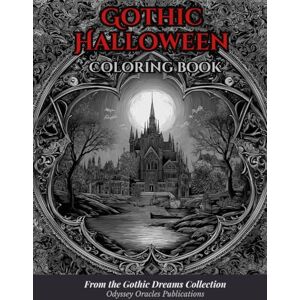 GOTHIC HALLOWEEN
COLORING BOOK

From the Gothic Dreams Collection
Odyssey Oracles Publications